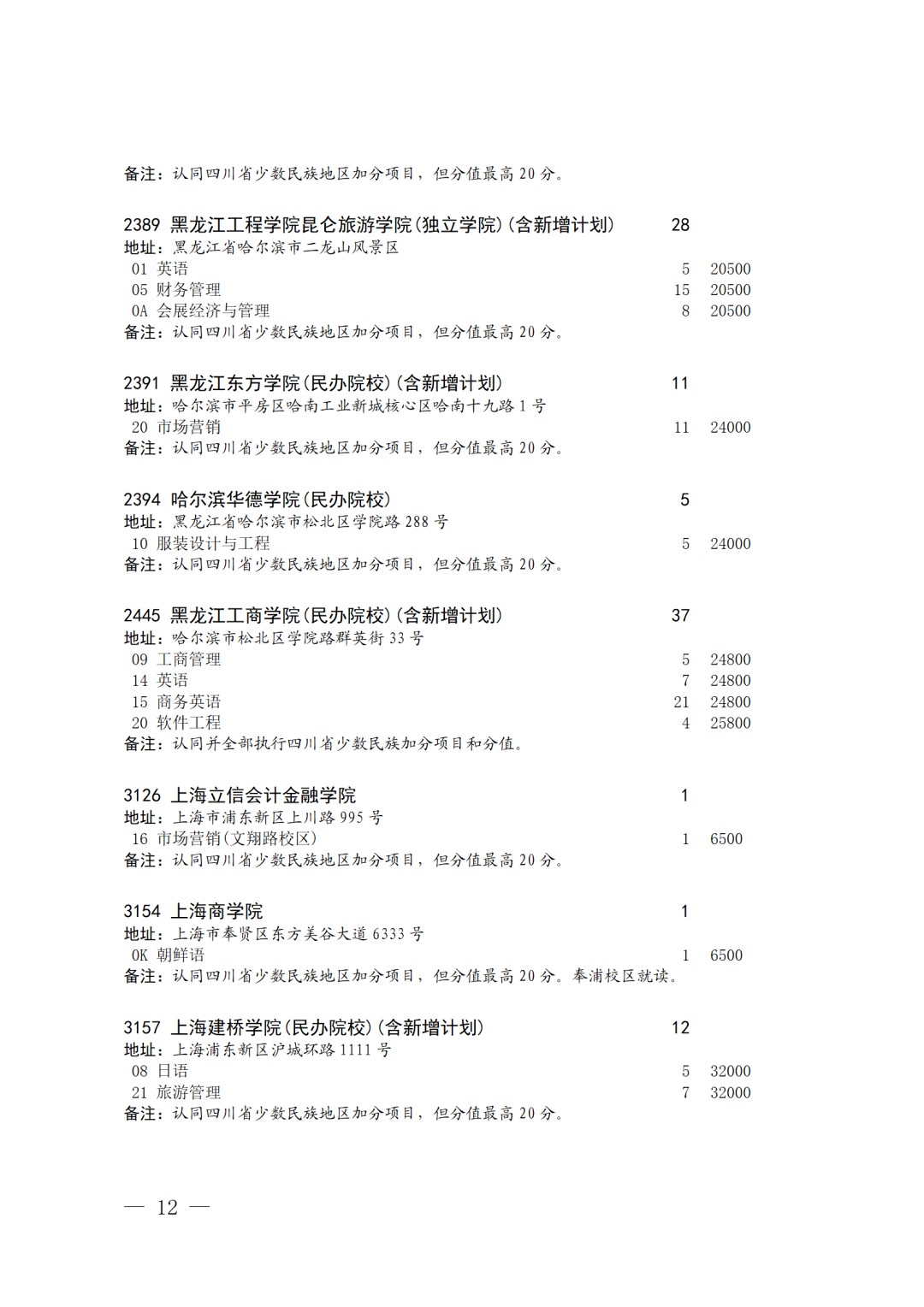 备注：认同四川省少数民族地区加分项目，但分值最高 20 分。

2389 黑龙江工程学院昆仑旅游学院(独立学院)(含新增计划) 28
地址：黑龙江省哈尔滨市二龙山风景区
01 英语 5 20500
05 财务管理 15 20500
0A 会展经济与管理 8 20500
备注：认同四川省少数民族地区加分项目，但分值最高 20 分。

2391 黑龙江东方学院(民办院校)(含新增计划) 11
地址：哈尔滨市平房区哈南工业新城核心区哈南十九路 1 号
20 市场营销 11 24000
备注：认同四川省少数民族地区加分项目，但分值最高 20 分。

2394 哈尔滨华德学院(民办院校) 5
地址：黑龙江省哈尔滨市松北区学院路 288 号
10 服装设计与工程 5 24000
备注：认同四川省少数民族地区加分项目，但分值最高 20 分。

2445 黑龙江工商学院(民办院校)(含新增计划) 37
地址：哈尔滨市松北区学院路群英街 33 号
09 工商管理 5 24800
14 英语 7 24800
15 商务英语 21 24800
20 软件工程 4 25800
备注：认同并全部执行四川省少数民族加分项目和分值。

3126 上海立信会计金融学院 1
地址：上海市浦东新区上川路 995 号
16 市场营销(文翔路校区) 1 6500
备注：认同四川省少数民族地区加分项目，但分值最高 20 分。

3154 上海商学院 1
地址：上海市奉贤区东方美谷大道 6333 号
0K 朝鲜语 1 6500
备注：认同四川省少数民族地区加分项目，但分值最高 20 分。奉浦校区就读。

3157 上海建桥学院(民办院校)(含新增计划) 12
地址：上海浦东新区沪城环路 1111 号
08 日语 5 32000
21 旅游管理 7 32000
备注：认同四川省少数民族地区加分项目，但分值最高 20 分。

— 12 —